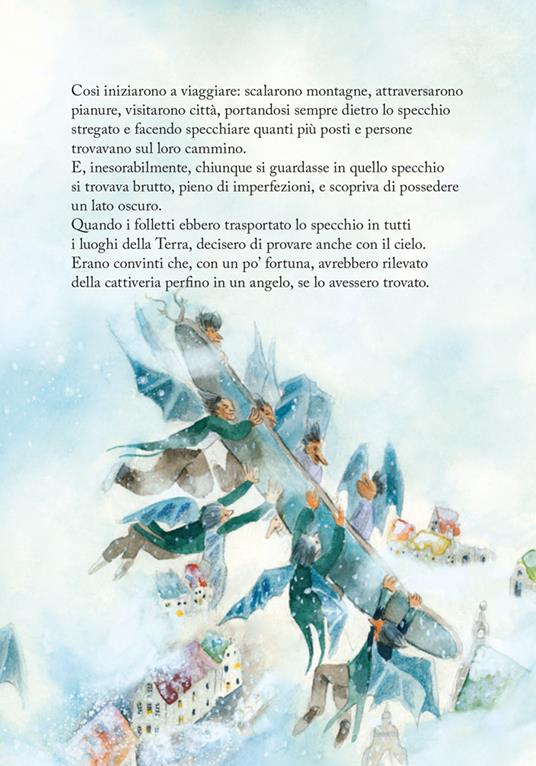 Così iniziarono a viaggiare: scalarono montagne, attraversarono pianure, visitarono città, portandosi sempre dietro lo specchio stregato e facendo specchiare quanti più posti e persone trovavano sul loro cammino.

E, inesorabilmente, chiunque si guardasse in quello specchio si trovava brutto, pieno di imperfezioni, e scopriva di possedere un lato oscuro.

Quando i folletti ebbero trasportato lo specchio in tutti i luoghi della Terra, decisero di provare anche con il cielo. Erano convinti che, con un po' fortuna, avrebbero rilevato della cattiveria perfino in un angelo, se lo avessero trovato.